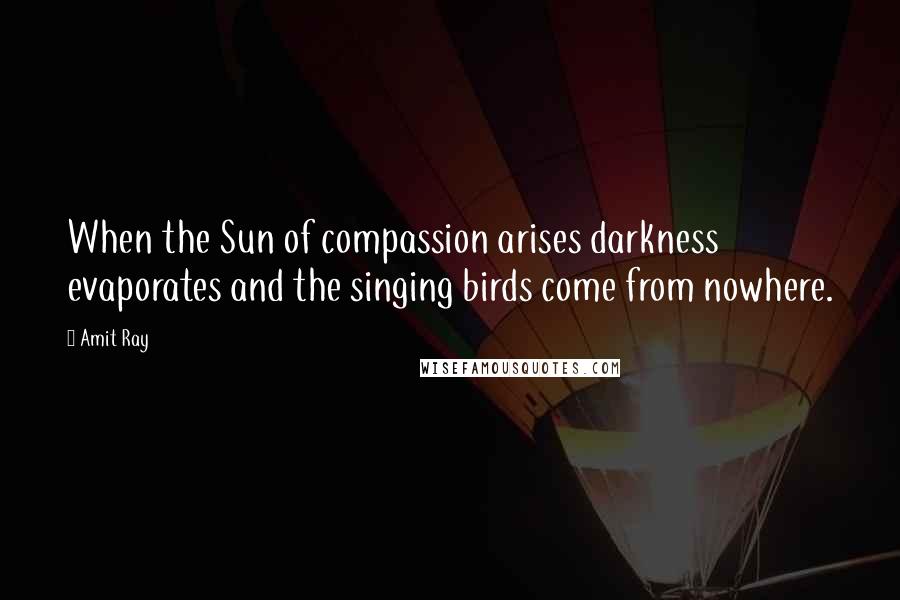 When the Sun of compassion arises darkness evaporates and the singing birds come from nowhere.

Amit Ray

WISEFAMOUSQUOTES.COM